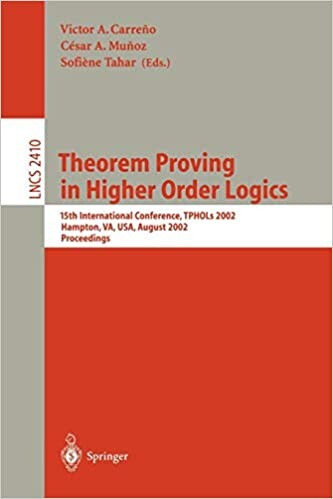 Victor A. Carreño
César A. Muñoz
Sofiène Tahar (Eds.)

LNCS 2410

Theorem Proving in Higher Order Logics

15th International Conference, TPHOLs 2002
Hampton, VA, USA, August 2002
Proceedings

Springer